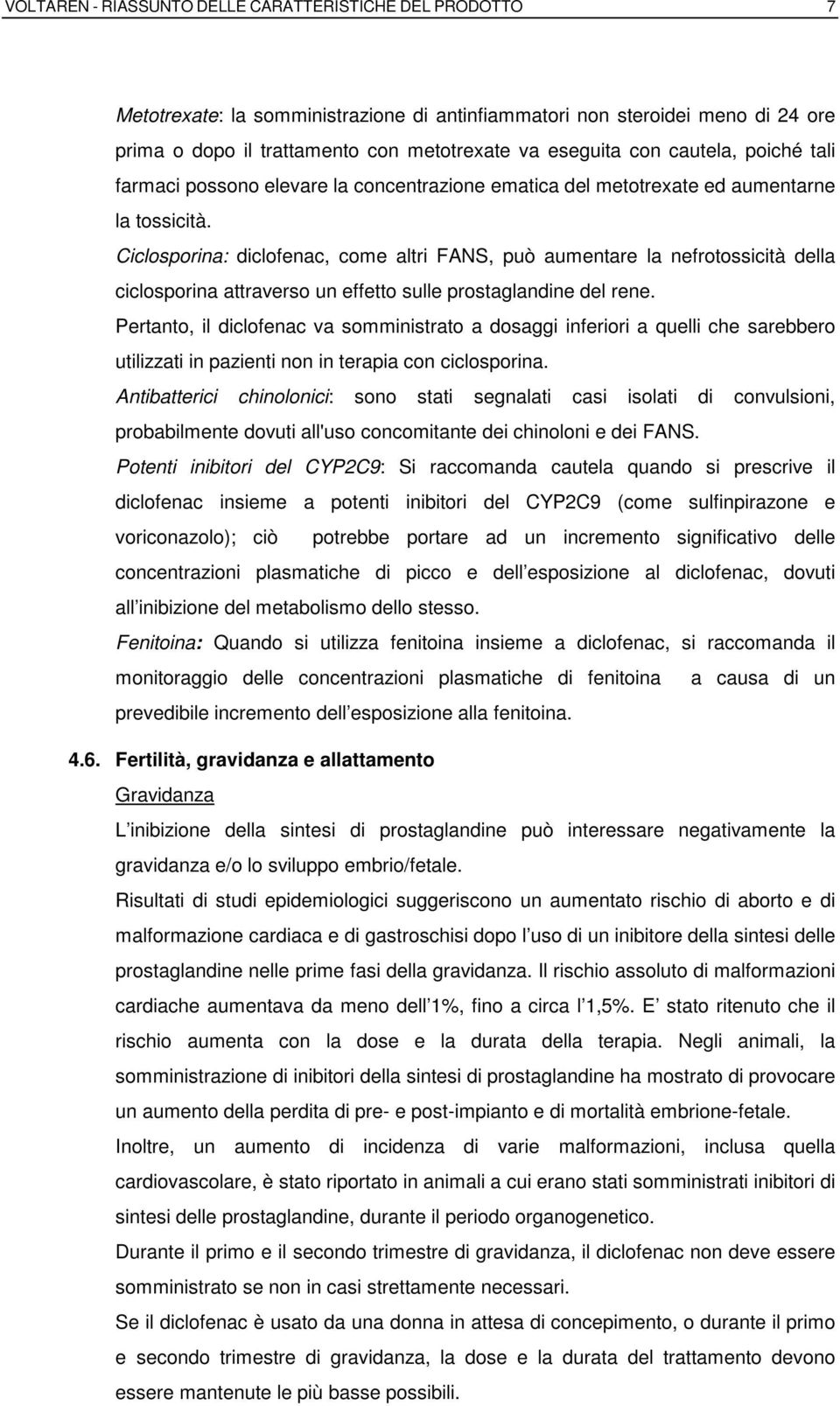 VOLTAREN - RIASSUNTO DELLE CARATTERISTICHE DEL PRODOTTO 7

Metotrexate: la somministrazione di antinfiammatori non steroidei meno di 24 ore prima o dopo il trattamento con metotrexate va eseguita con cautela, poiché tali farmaci possono elevare la concentrazione ematica del metotrexate ed aumentarne la tossicità.

Ciclosporina: diclofenac, come altri FANS, può aumentare la nefrotossicità della ciclosporina attraverso un effetto sulle prostaglandine del rene.

Pertanto, il diclofenac va somministrato a dosaggi inferiori a quelli che sarebbero utilizzati in pazienti non in terapia con ciclosporina.

Antibatterici chinolonici: sono stati segnalati casi isolati di convulsioni, probabilmente dovuti all'uso concomitante dei chinoloni e dei FANS.

Potenti inibitori del CYP2C9: Si raccomanda cautela quando si prescrive il diclofenac insieme a potenti inibitori del CYP2C9 (come sulfinpirazone e voriconazolo); ciò potrebbe portare ad un incremento significativo delle concentrazioni plasmatiche di picco e dell esposizione al diclofenac, dovuti all inibizione del metabolismo dello stesso.

Fenitoina: Quando si utilizza fenitoina insieme a diclofenac, si raccomanda il monitoraggio delle concentrazioni plasmatiche di fenitoina a causa di un prevedibile incremento dell esposizione alla fenitoina.

4.6. Fertilità, gravidanza e allattamento

Gravidanza

L inibizione della sintesi di prostaglandine può interessare negativamente la gravidanza e/o lo sviluppo embrio/fetale.

Risultati di studi epidemiologici suggeriscono un aumentato rischio di aborto e di malformazione cardiaca e di gastroschisi dopo l uso di un inibitore della sintesi delle prostaglandine nelle prime fasi della gravidanza. Il rischio assoluto di malformazioni cardiache aumentava da meno dell 1%, fino a circa l 1,5%. E stato ritenuto che il rischio aumenta con la dose e la durata della terapia. Negli animali, la somministrazione di inibitori della sintesi di prostaglandine ha mostrato di provocare un aumento della perdita di pre- e post-impianto e di mortalità embrione-fetale.

Inoltre, un aumento di incidenza di varie malformazioni, inclusa quella cardiovascolare, è stato riportato in animali a cui erano stati somministrati inibitori di sintesi delle prostaglandine, durante il periodo organogenetico.

Durante il primo e il secondo trimestre di gravidanza, il diclofenac non deve essere somministrato se non in casi strettamente necessari.

Se il diclofenac è usato da una donna in attesa di concepimento, o durante il primo e secondo trimestre di gravidanza, la dose e la durata del trattamento devono essere mantenute le più basse possibili.